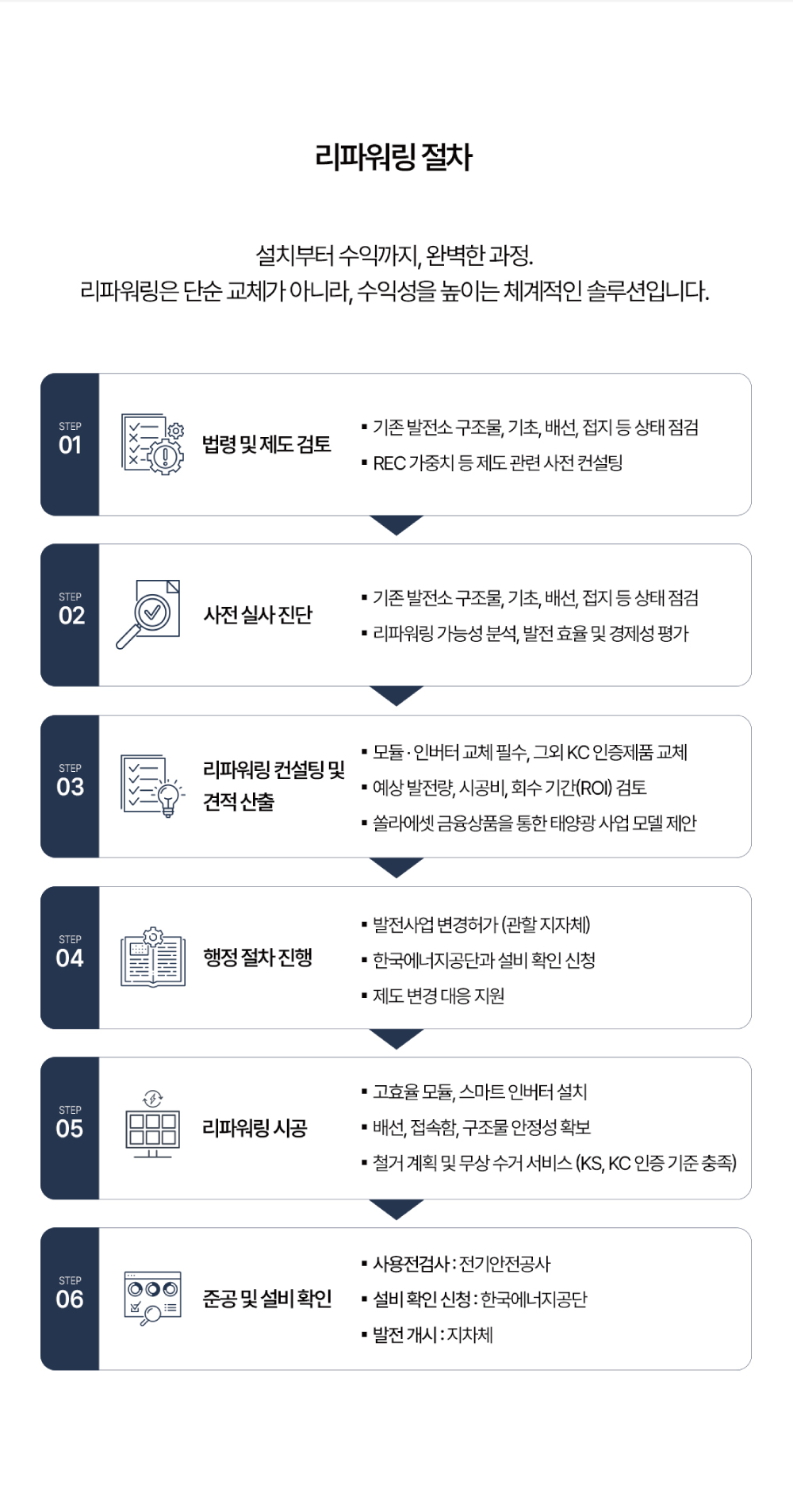 리파워링 절차

설치부터 수익까지, 완벽한 과정.
리파워링은 단순 교체가 아니라, 수익성을 높이는 체계적인 솔루션입니다.

STEP
01
법령 및 제도 검토
▪ 기존 발전소 구조물, 기초, 배선, 접지 등 상태 점검
▪ REC 가중치 등 제도 관련 사전 컨설팅

STEP
02
사전 실사 진단
▪ 기존 발전소 구조물, 기초, 배선, 접지 등 상태 점검
▪ 리파워링 가능성 분석, 발전 효율 및 경제성 평가

STEP
03
리파워링 컨설팅 및 견적 산출
▪ 모듈 · 인버터 교체 필수, 그외 KC 인증제품 교체
▪ 예상 발전량, 시공비, 회수 기간(ROI) 검토
▪ 쏠라에셋 금융상품을 통한 태양광 사업 모델 제안

STEP
04
행정 절차 진행
▪ 발전사업 변경허가 (관할 지자체)
▪ 한국에너지공단과 설비 확인 신청
▪ 제도 변경 대응 지원

STEP
05
리파워링 시공
▪ 고효율 모듈, 스마트 인버터 설치
▪ 배선, 접속함, 구조물 안정성 확보
▪ 철거 계획 및 무상 수거 서비스 (KS, KC 인증 기준 충족)

STEP
06
준공 및 설비 확인
▪ 사용전검사 : 전기안전공사
▪ 설비 확인 신청 : 한국에너지공단
▪ 발전 개시 : 지자체